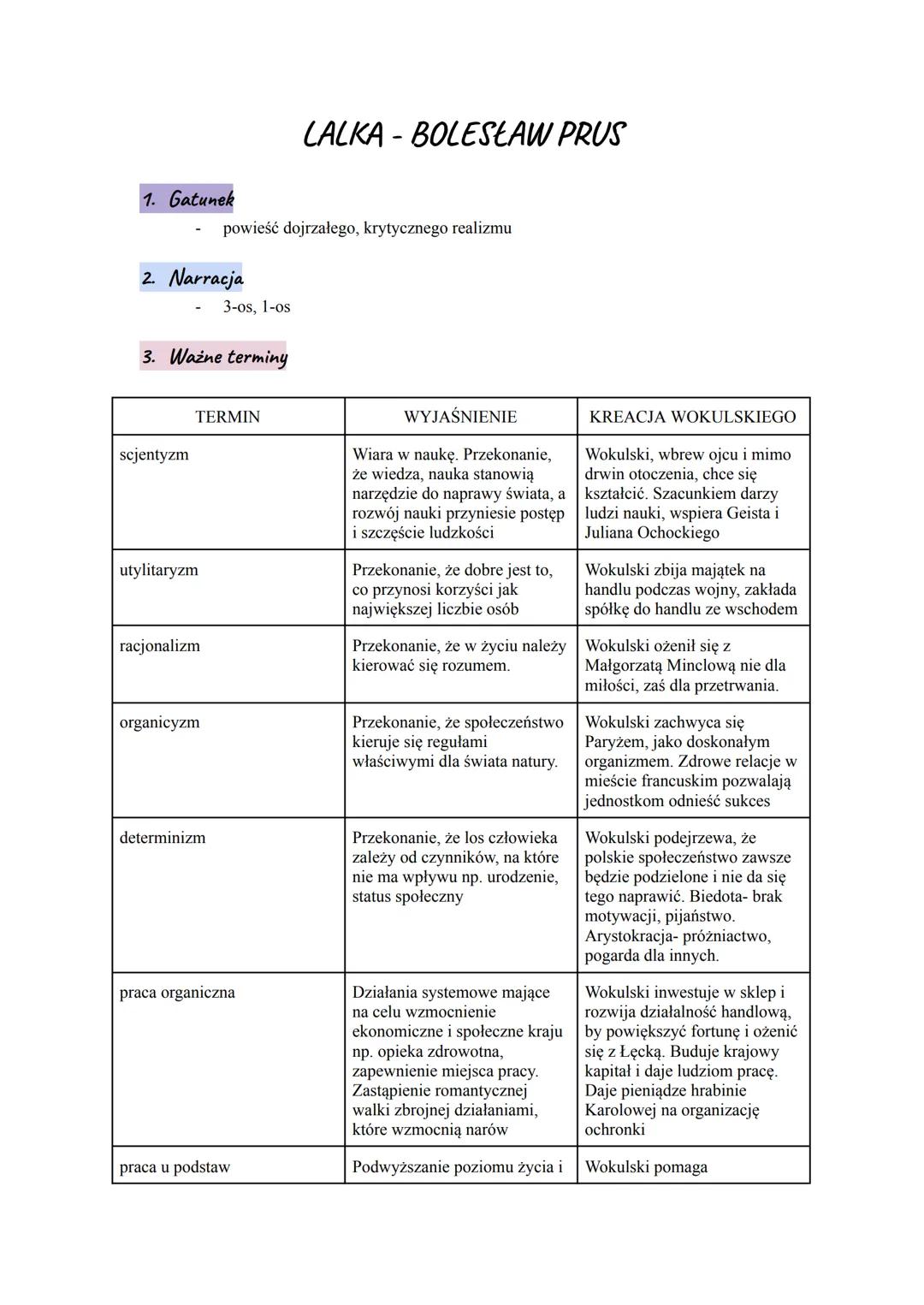 LALKA - BOLESŁAW PRUS

1. Gatunek
- powieść dojrzałego, krytycznego realizmu

2. Narracja
- 3-os, 1-os

3. Ważne terminy

| TERMIN | WYJAŚNIENIE | KREACJA WOKULSKIEGO |
|---|---|---|
| scjentyzm | Wiara w naukę. Przekonanie, że wiedza, nauka stanowią narzędzie do naprawy świata, a rozwój nauki przyniesie postęp i szczęście ludzkości | Wokulski, wbrew ojcu i mimo drwin otoczenia, chce się kształcić. Szacunkiem darzy ludzi nauki, wspiera Geista i Juliana Ochockiego |
| utylitaryzm | Przekonanie, że dobre jest to, co przynosi korzyści jak największej liczbie osób | Wokulski zbija majątek na handlu podczas wojny, zakłada spółkę do handlu ze wschodem |
| racjonalizm | Przekonanie, że w życiu należy kierować się rozumem. | Wokulski ożenił się z Małgorzatą Minclową nie dla miłości, zaś dla przetrwania. |
| organicyzm | Przekonanie, że społeczeństwo kieruje się regułami właściwymi dla świata natury. | Wokulski zachwyca się Paryżem, jako doskonałym organizmem. Zdrowe relacje w mieście francuskim pozwalają jednostkom odnieść sukces |
| determinizm | Przekonanie, że los człowieka zależy od czynników, na które nie ma wpływu np. urodzenie, status społeczny | Wokulski podejrzewa, że polskie społeczeństwo zawsze będzie podzielone i nie da się tego naprawić. Biedota- brak motywacji, pijaństwo. Arystokracja- próżniactwo, pogarda dla innych. |
| praca organiczna | Działania systemowe mające na celu wzmocnienie ekonomiczne i społeczne kraju np. opieka zdrowotna, zapewnienie miejsca pracy. Zastąpienie romantycznej walki zbrojnej działaniami, które wzmocnią narów | Wokulski inwestuje w sklep i rozwija działalność handlową, by powiększyć fortunę i ożenić się z Łęcką. Buduje krajowy kapitał i daje ludziom pracę. Daje pieniądze hrabinie Karolowej na organizację ochronki |
| praca u podstaw | Podwyższanie poziomu życia i | Wokulski pomaga |